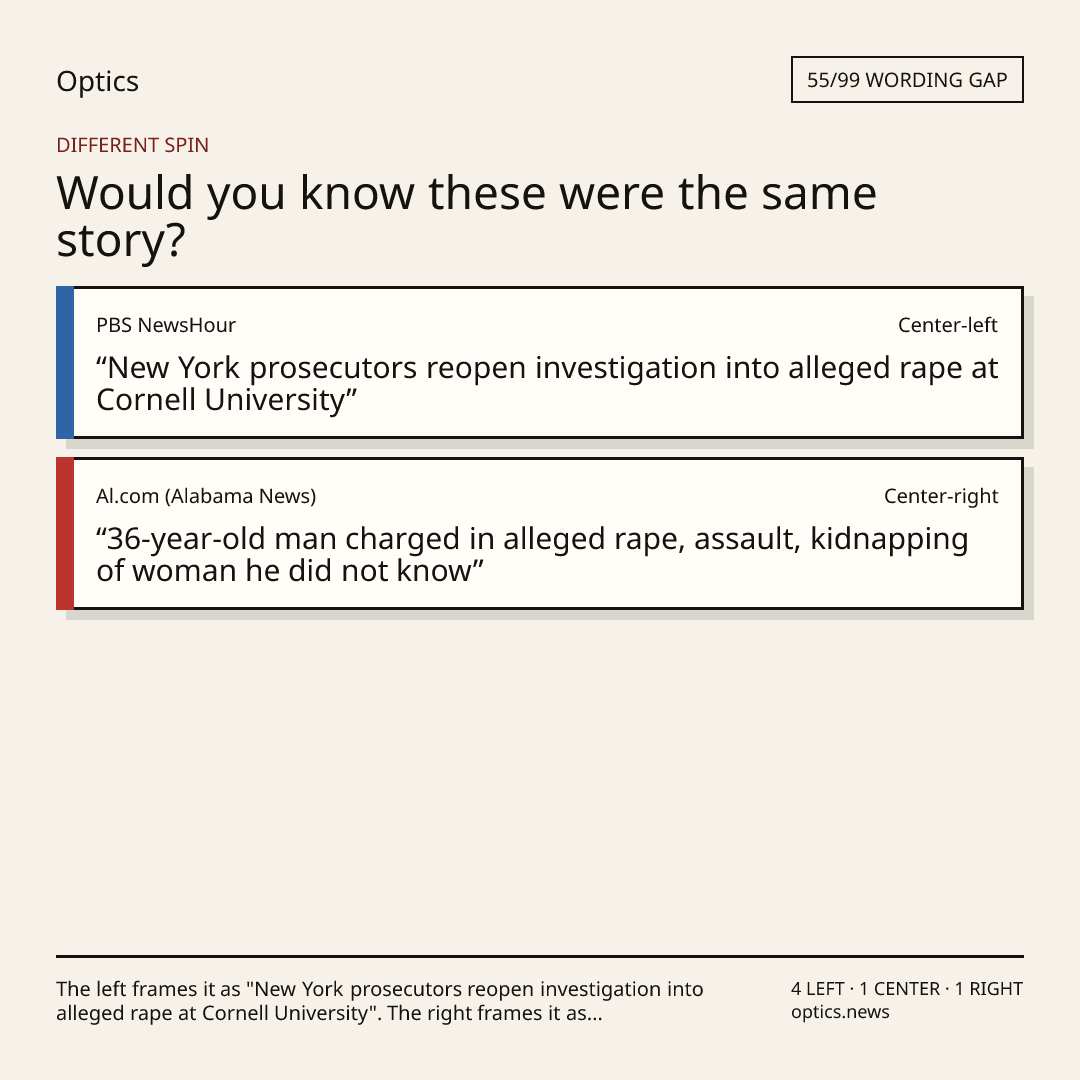 Optics

55/99 WORDING GAP

DIFFERENT SPIN

Would you know these were the same story?

PBS NewsHour

Center-left

"New York prosecutors reopen investigation into alleged rape at Cornell University"

Al.com (Alabama News)

Center-right

"36-year-old man charged in alleged rape, assault, kidnapping of woman he did not know"

The left frames it as "New York prosecutors reopen investigation into alleged rape at Cornell University". The right frames it as...

4 LEFT · 1 CENTER · 1 RIGHT
optics.news